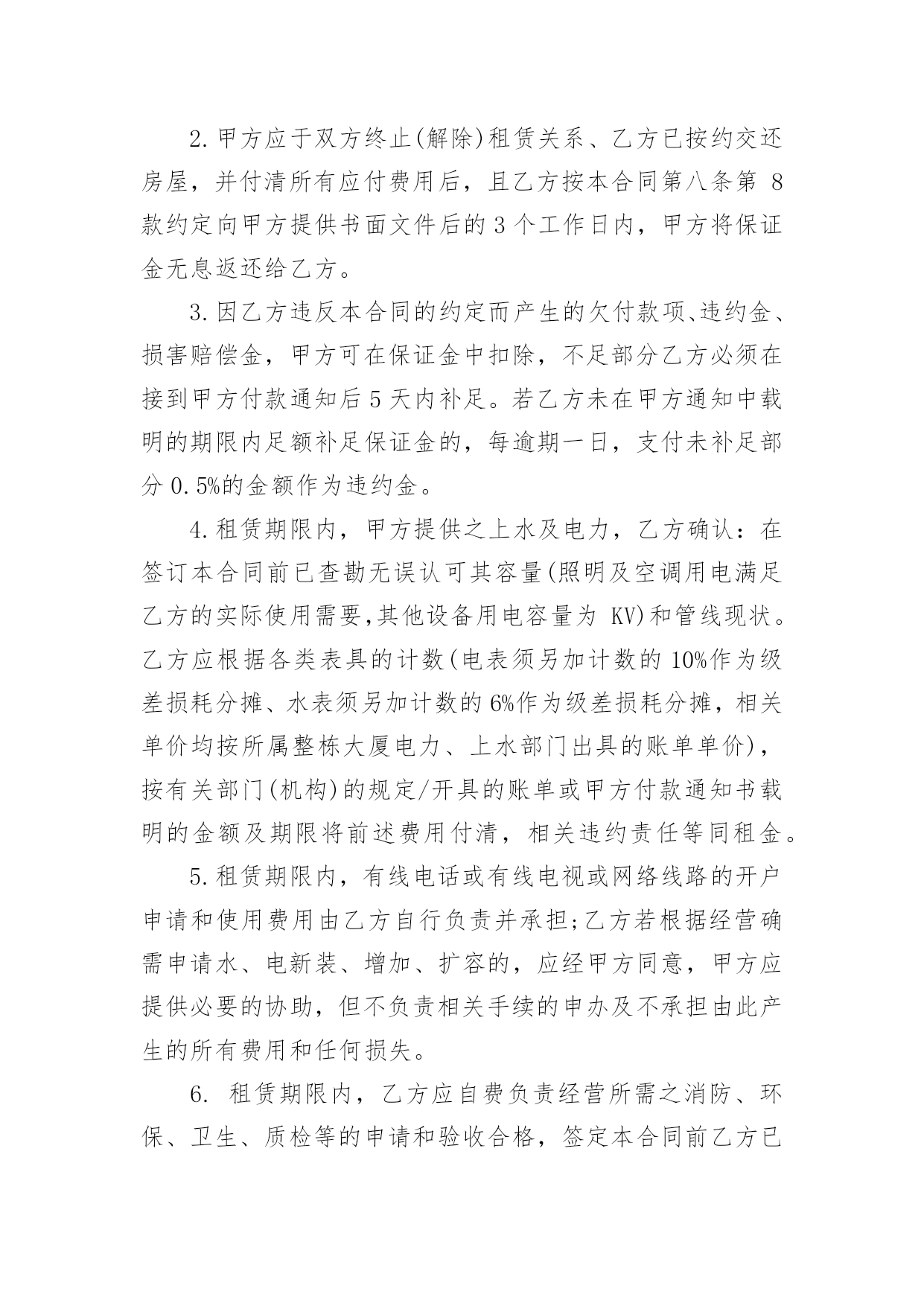 2.甲方应于双方终止(解除)租赁关系、乙方已按约交还房屋，并付清所有应付费用后，且乙方按本合同第八条第 8 款约定向甲方提供书面文件后的 3 个工作日内，甲方将保证金无息返还给乙方。

3.因乙方违反本合同的约定而产生的欠付款项、违约金、损害赔偿金，甲方可在保证金中扣除，不足部分乙方必须在接到甲方付款通知后 5 天内补足。若乙方未在甲方通知中载明的期限内足额补足保证金的，每逾期一日，支付未补足部分 0.5%的金额作为违约金。

4.租赁期限内，甲方提供之上水及电力，乙方确认：在签订本合同前已查勘无误认可其容量(照明及空调用电满足乙方的实际使用需要,其他设备用电容量为 KV)和管线现状。乙方应根据各类表具的计数(电表须另加计数的 10%作为级差损耗分摊、水表须另加计数的 6%作为级差损耗分摊，相关单价均按所属整栋大厦电力、上水部门出具的账单单价)，按有关部门(机构)的规定/开具的账单或甲方付款通知书载明的金额及期限将前述费用付清，相关违约责任等同租金。

5.租赁期限内，有线电话或有线电视或网络线路的开户申请和使用费用由乙方自行负责并承担;乙方若根据经营确需申请水、电新装、增加、扩容的，应经甲方同意，甲方应提供必要的协助，但不负责相关手续的申办及不承担由此产生的所有费用和任何损失。

6. 租赁期限内，乙方应自费负责经营所需之消防、环保、卫生、质检等的申请和验收合格，签定本合同前乙方已